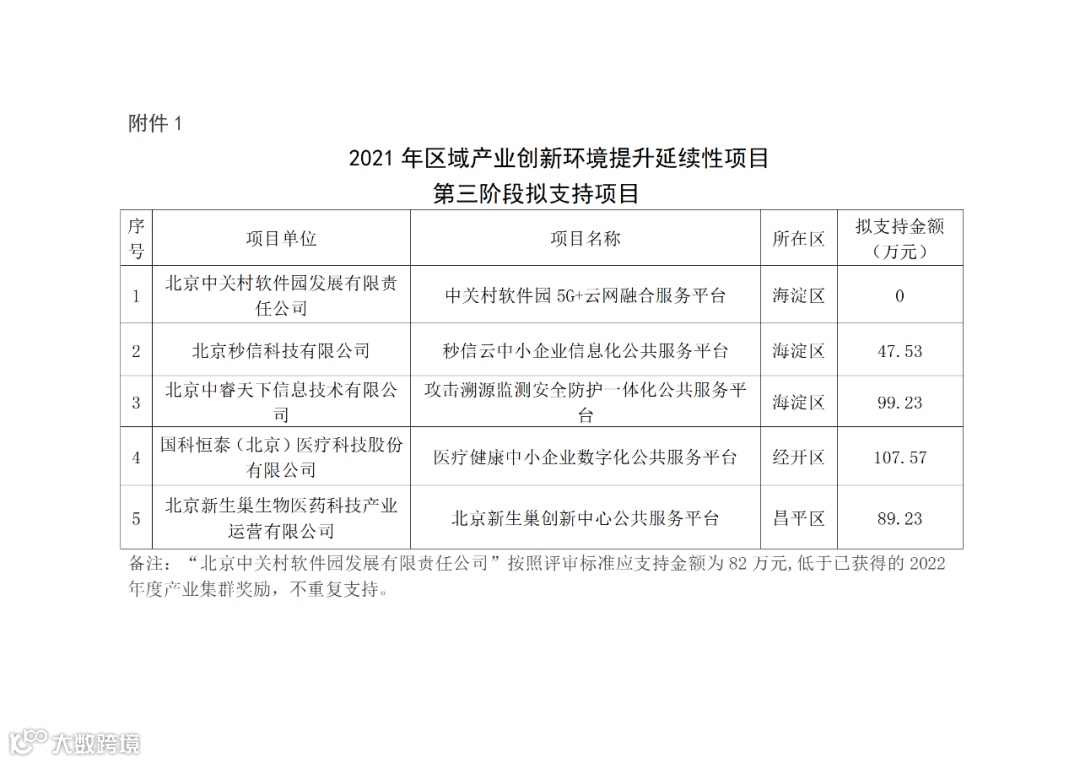 附件 1

2021 年区域产业创新环境提升延续性项目
第三阶段拟支持项目

| 序号 | 项目单位 | 项目名称 | 所在区 | 拟支持金额（万元） |
|---|---|---|---|---|
| 1 | 北京中关村软件园发展有限责任公司 | 中关村软件园 5G+云网融合服务平台 | 海淀区 | 0 |
| 2 | 北京秒信科技有限公司 | 秒信云中小企业信息化公共服务平台 | 海淀区 | 47.53 |
| 3 | 北京中睿天下信息技术有限公司 | 攻击溯源监测安全防护一体化公共服务平台 | 海淀区 | 99.23 |
| 4 | 国科恒泰（北京）医疗科技股份有限公司 | 医疗健康中小企业数字化公共服务平台 | 经开区 | 107.57 |
| 5 | 北京新生巢生物医药科技产业运营有限公司 | 北京新生巢创新中心公共服务平台 | 昌平区 | 89.23 |

备注：“北京中关村软件园发展有限责任公司”按照评审标准应支持金额为 82 万元，低于已获得的 2022 年度产业集群奖励，不重复支持。

大数跨境